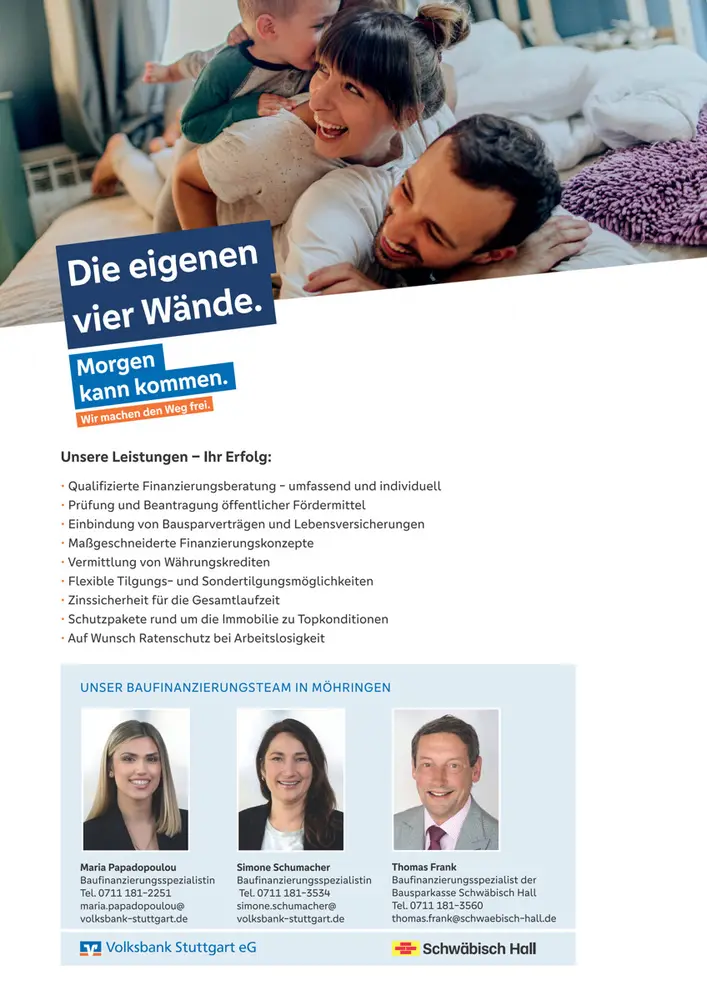 Die eigenen vier Wände.

Morgen kann kommen.

Wir machen den Weg frei.

Unsere Leistungen – Ihr Erfolg:

• Qualifizierte Finanzierungsberatung – umfassend und individuell
• Prüfung und Beantragung öffentlicher Fördermittel
• Einbindung von Bausparverträgen und Lebensversicherungen
• Maßgeschneiderte Finanzierungskonzepte
• Vermittlung von Währungskrediten
• Flexible Tilgungs- und Sondertilgungsmöglichkeiten
• Zinssicherheit für die Gesamtlaufzeit
• Schutzpakete rund um die Immobilie zu Topkonditionen
• Auf Wunsch Ratenschutz bei Arbeitslosigkeit

UNSER BAUFINANZIERUNGSTEAM IN MÖHRINGEN

Maria Papadopoulou
Baufinanzierungsspezialistin
Tel. 0711 181-2251
maria.papadopoulou@
volksbank-stuttgart.de

Simone Schumacher
Baufinanzierungsspezialistin
Tel. 0711 181-3534
simone.schumacher@
volksbank-stuttgart.de

Thomas Frank
Baufinanzierungsspezialist der
Bausparkasse Schwäbisch Hall
Tel. 0711 181-3560
thomas.frank@schwaebisch-hall.de

Volksbank Stuttgart eG

Schwäbisch Hall